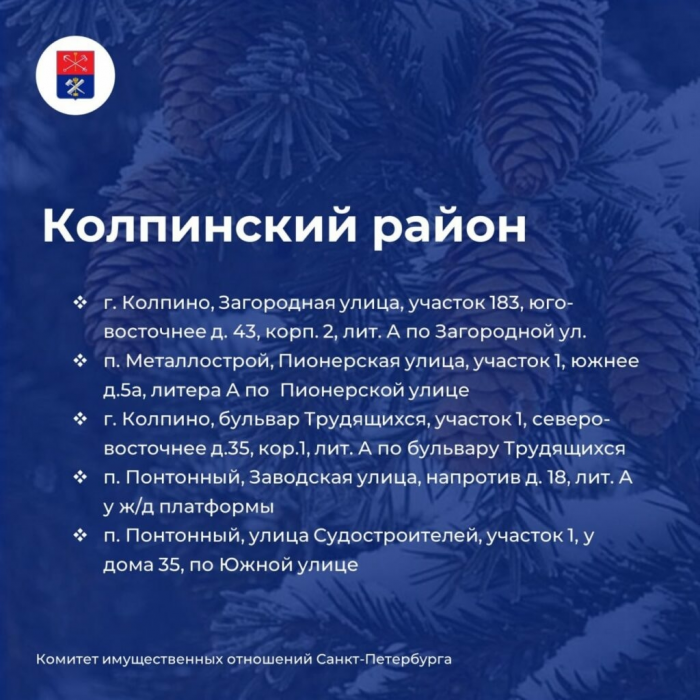 Колпинский район

❖ г. Колпино, Загородная улица, участок 183, юго-восточнее д. 43, корп. 2, лит. А по Загородной ул.
❖ п. Металлострой, Пионерская улица, участок 1, южнее д.5а, литера А по Пионерской улице
❖ г. Колпино, бульвар Трудящихся, участок 1, северо-восточнее д.35, кор.1, лит. А по бульвару Трудящихся
❖ п. Понтонный, Заводская улица, напротив д. 18, лит. А у ж/д платформы
❖ п. Понтонный, улица Судостроителей, участок 1, у дома 35, по Южной улице

Комитет имущественных отношений Санкт-Петербурга